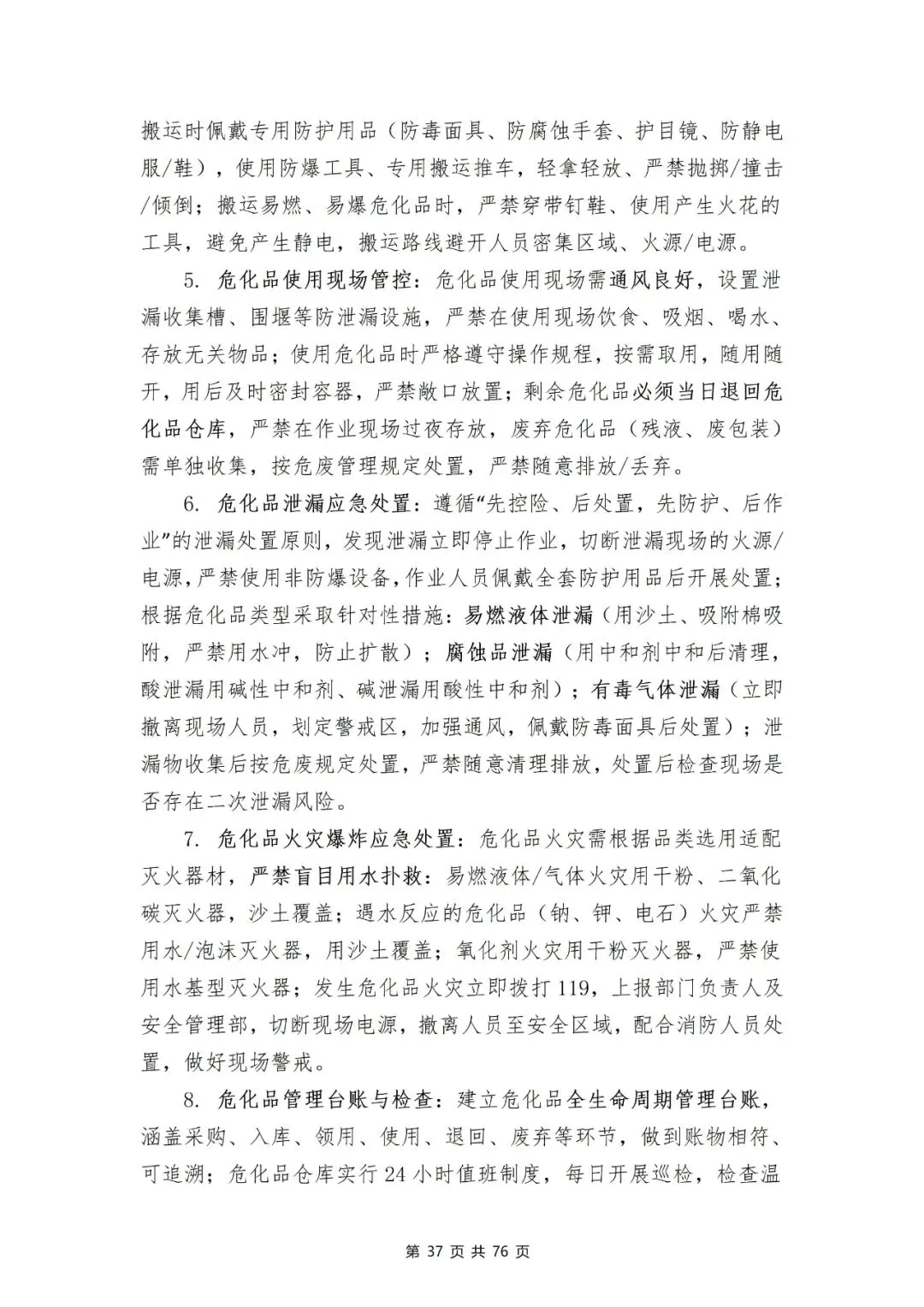 搬运时佩戴专用防护用品（防毒面具、防腐蚀手套、护目镜、防静电服/鞋），使用防爆工具、专用搬运推车，轻拿轻放、严禁抛掷/撞击/倾倒；搬运易燃、易爆危化品时，严禁穿带钉鞋、使用产生火花的工具，避免产生静电，搬运路线避开人员密集区域、火源/电源。

5. 危化品使用现场管控：危化品使用现场需通风良好，设置泄漏收集槽、围堰等防泄漏设施，严禁在使用现场饮食、吸烟、喝水、存放无关物品；使用危化品时严格遵守操作规程，按需取用，随用随开，用后及时密封容器，严禁敞口放置；剩余危化品必须当日退回危化品仓库，严禁在作业现场过夜存放，废弃危化品（残液、废包装）需单独收集，按危废管理规定处置，严禁随意排放/丢弃。

6. 危化品泄漏应急处置：遵循“先控险、后处置，先防护、后作业”的泄漏处置原则，发现泄漏立即停止作业，切断泄漏现场的火源/电源，严禁使用非防爆设备，作业人员佩戴全套防护用品后开展处置；根据危化品类型采取针对性措施：易燃液体泄漏（用沙土、吸附棉吸附，严禁用水冲，防止扩散）；腐蚀品泄漏（用中和剂中和后清理，酸泄漏用碱性中和剂、碱泄漏用酸性中和剂）；有毒气体泄漏（立即撤离现场人员，划定警戒区，加强通风，佩戴防毒面具后处置）；泄漏物收集后按危废规定处置，严禁随意清理排放，处置后检查现场是否存在二次泄漏风险。

7. 危化品火灾爆炸应急处置：危化品火灾需根据品类选用适配灭火器材，严禁盲目用水扑救：易燃液体/气体火灾用干粉、二氧化碳灭火器，沙土覆盖；遇水反应的危化品（钠、钾、电石）火灾严禁用水/泡沫灭火器，用沙土覆盖；氧化剂火灾用干粉灭火器，严禁使用水基型灭火器；发生危化品火灾立即拨打 119，上报部门负责人及安全管理部，切断现场电源，撤离人员至安全区域，配合消防人员处置，做好现场警戒。

8. 危化品管理台账与检查：建立危化品全生命周期管理台账，涵盖采购、入库、领用、使用、退回、废弃等环节，做到账物相符、可追溯；危化品仓库实行 24 小时值班制度，每日开展巡检，检查温

第 37 页 共 76 页